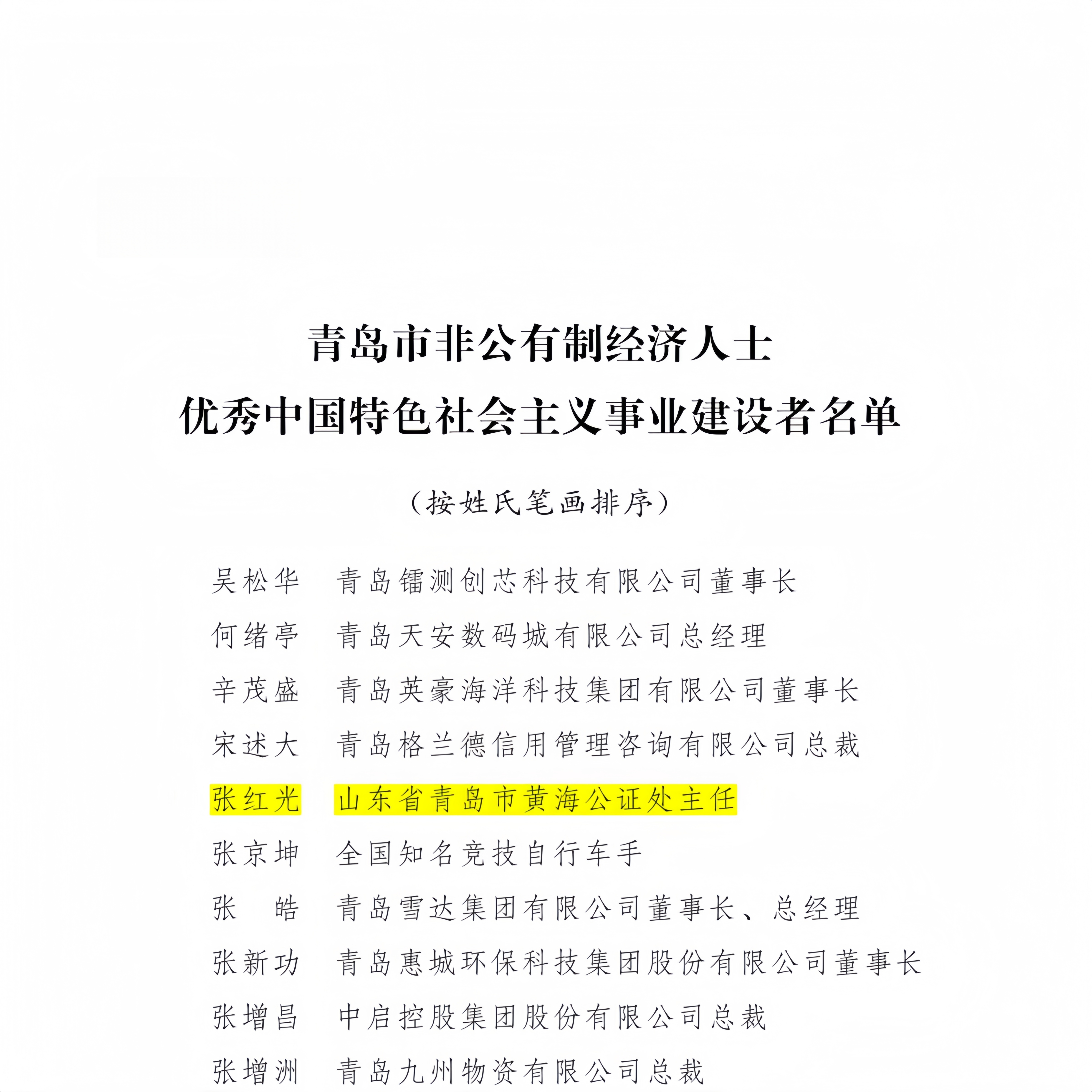 青岛市非公有制经济人士
优秀中国特色社会主义事业建设者名单

（按姓氏笔画排序）

吴松华　青岛镭测创芯科技有限公司董事长
何绪亭　青岛天安数码城有限公司总经理
辛茂盛　青岛英豪海洋科技集团有限公司董事长
宋述大　青岛格兰德信用管理咨询有限公司总裁
张红光　山东省青岛市黄海公证处主任
张京坤　全国知名竞技自行车手
张　皓　青岛雪达集团有限公司董事长、总经理
张新功　青岛惠城环保科技集团股份有限公司董事长
张增昌　中启控股集团股份有限公司总裁
张增洲　青岛九州物资有限公司总裁